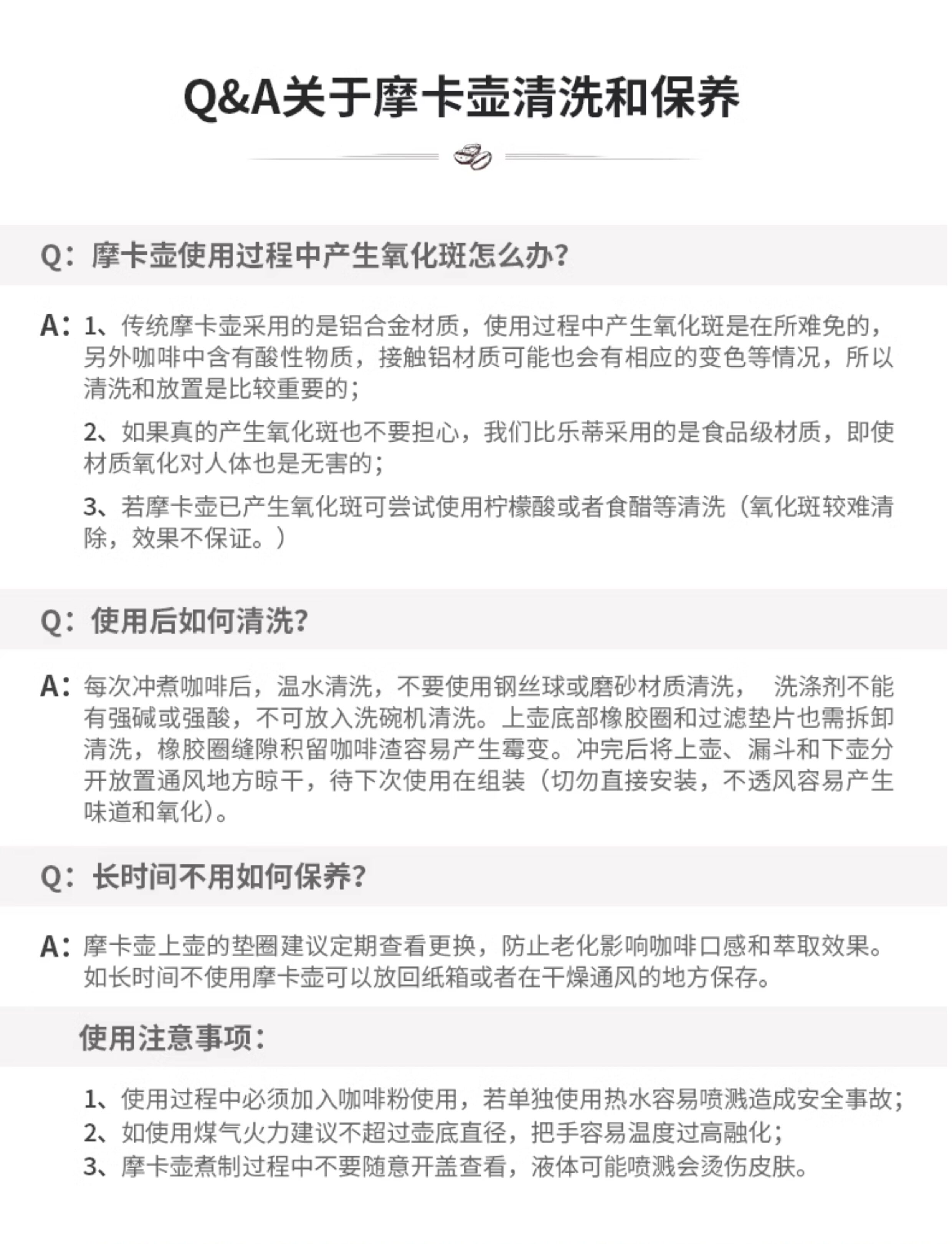 Q&A关于摩卡壶清洗和保养

Q：摩卡壶使用过程中产生氧化斑怎么办？

A：1、传统摩卡壶采用的是铝合金材质，使用过程中产生氧化斑是在所难免的，另外咖啡中含有酸性物质，接触铝材质可能也会有相应的变色等情况，所以清洗和放置是比较重要的；

2、如果真的产生氧化斑也不要担心，我们比乐蒂采用的是食品级材质，即使材质氧化对人体也是无害的；

3、若摩卡壶已产生氧化斑可尝试使用柠檬酸或者食醋等清洗（氧化斑较难清除，效果不保证。）

Q：使用后如何清洗？

A：每次冲煮咖啡后，温水清洗，不要使用钢丝球或磨砂材质清洗， 洗涤剂不能有强碱或强酸，不可放入洗碗机清洗。上壶底部橡胶圈和过滤垫片也需拆卸清洗，橡胶圈缝隙积留咖啡渣容易产生霉变。冲完后将上壶、漏斗和下壶分开放置通风地方晾干，待下次使用在组装（切勿直接安装，不透风容易产生味道和氧化）。

Q：长时间不用如何保养？

A：摩卡壶上壶的垫圈建议定期查看更换，防止老化影响咖啡口感和萃取效果。如长时间不使用摩卡壶可以放回纸箱或者在干燥通风的地方保存。

使用注意事项：

1、使用过程中必须加入咖啡粉使用，若单独使用热水容易喷溅造成安全事故；
2、如使用煤气火力建议不超过壶底直径，把手容易温度过高融化；
3、摩卡壶煮制过程中不要随意开盖查看，液体可能喷溅会烫伤皮肤。